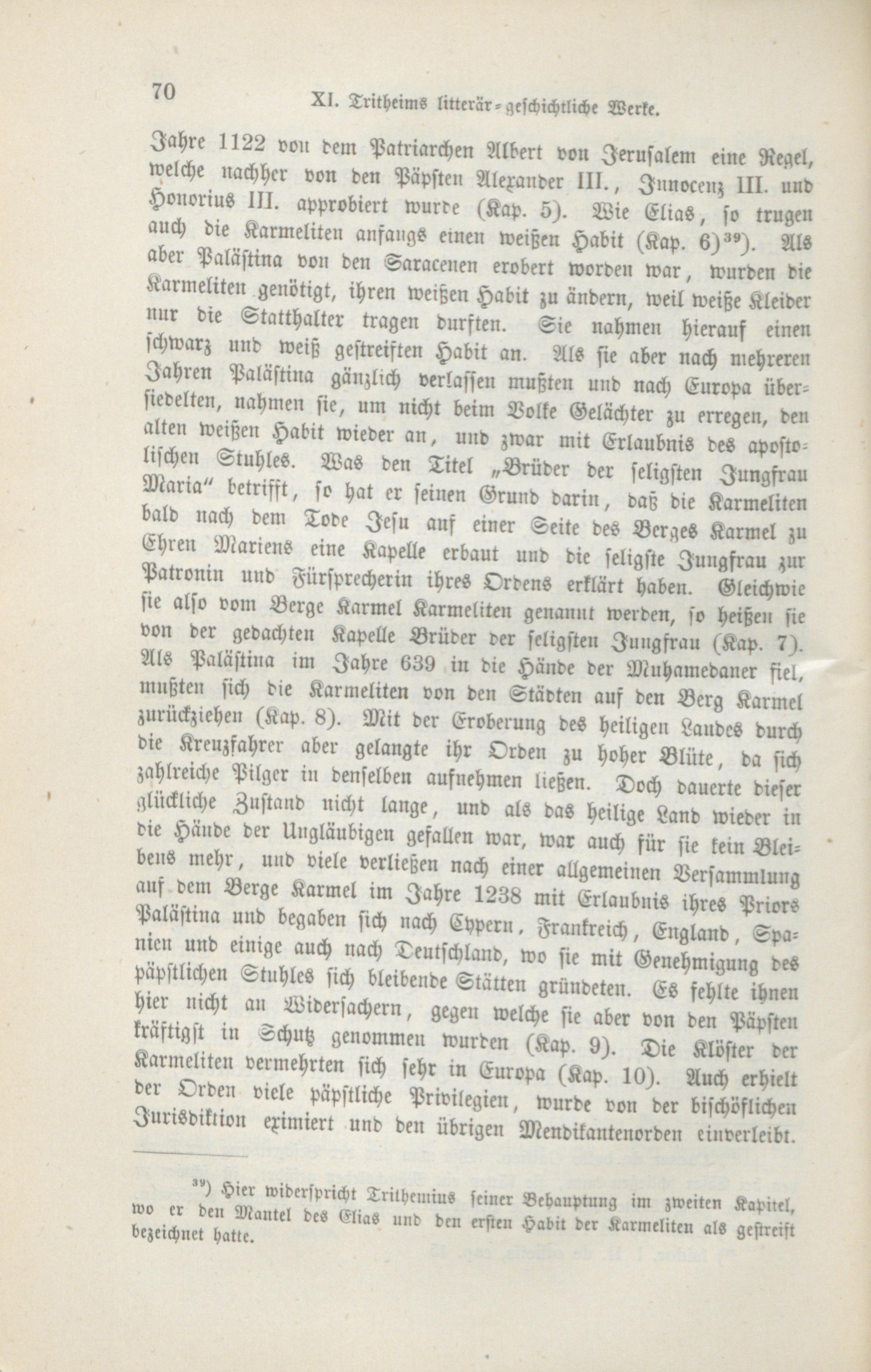 70 XI. Tritheims litterär-geschichtliche Werke.

Jahre 1122 von dem Patriarchen Albert von Jerusalem eine Regel, welche nachher von den Päpsten Alexander III., Innocenz III. und Honorius III. approbiert wurde (Kap. 5). Wie Elias, so trugen auch die Karmeliten anfangs einen weißen Habit (Kap. 6)$^{39}$). Als aber Palästina von den Saracenen erobert worden war, wurden die Karmeliten genötigt, ihren weißen Habit zu ändern, weil weiße Kleider nur die Statthalter tragen durften. Sie nahmen hierauf einen schwarz und weiß gestreiften Habit an. Als sie aber nach mehreren Jahren Palästina gänzlich verlassen mußten und nach Europa übersiedelten, nahmen sie, um nicht beim Volke Gelächter zu erregen, den alten weißen Habit wieder an, und zwar mit Erlaubnis des apostolischen Stuhles. Was den Titel „Brüder der seligsten Jungfrau Maria" betrifft, so hat er seinen Grund darin, daß die Karmeliten bald nach dem Tode Jesu auf einer Seite des Berges Karmel zu Ehren Mariens eine Kapelle erbaut und die seligste Jungfrau zur Patronin und Fürsprecherin ihres Ordens erklärt haben. Gleichwie sie also vom Berge Karmel Karmeliten genannt werden, so heißen sie von der gedachten Kapelle Brüder der seligsten Jungfrau (Kap. 7). Als Palästina im Jahre 639 in die Hände der Muhamedaner fiel, mußten sich die Karmeliten von den Städten auf den Berg Karmel zurückziehen (Kap. 8). Mit der Eroberung des heiligen Landes durch die Kreuzfahrer aber gelangte ihr Orden zu hoher Blüte, da sich zahlreiche Pilger in denselben aufnehmen ließen. Doch dauerte dieser glückliche Zustand nicht lange, und als das heilige Land wieder in die Hände der Ungläubigen gefallen war, war auch für sie kein Bleibens mehr, und viele verließen nach einer allgemeinen Versammlung auf dem Berge Karmel im Jahre 1238 mit Erlaubnis ihres Priors Palästina und begaben sich nach Cypern, Frankreich, England, Spanien und einige auch nach Deutschland, wo sie mit Genehmigung des päpstlichen Stuhles sich bleibende Stätten gründeten. Es fehlte ihnen hier nicht an Widersachern, gegen welche sie aber von den Päpsten kräftigst in Schutz genommen wurden (Kap. 9). Die Klöster der Karmeliten vermehrten sich sehr in Europa (Kap. 10). Auch erhielt der Orden viele päpstliche Privilegien, wurde von der bischöflichen Jurisdiktion eximiert und den übrigen Mendikantenorden einverleibt.

$^{39}$) Hier widerspricht Trithemius seiner Behauptung im zweiten Kapitel, wo er den Mantel des Elias und den ersten Habit der Karmeliten als gestreift bezeichnet hatte.